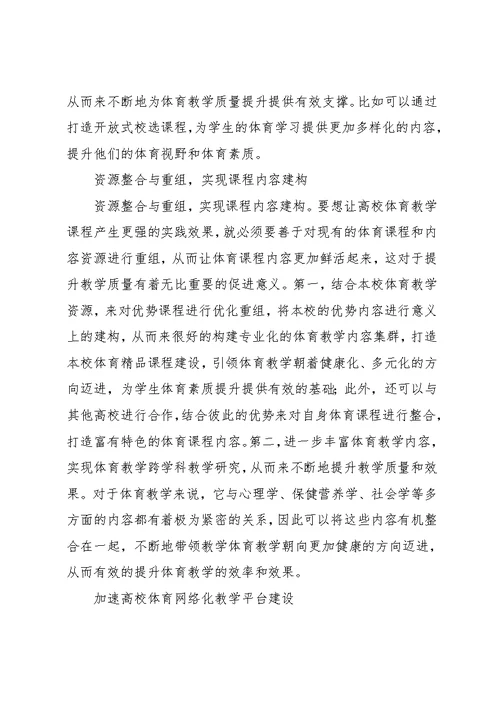 从而来不断地为体育教学质量提升提供有效支撑。比如可以通过打造开放式校选课程，为学生的体育学习提供更加多样化的内容，提升他们的体育视野和体育素质。

资源整合与重组，实现课程内容建构

资源整合与重组，实现课程内容建构。要想让高校体育教学课程产生更强的实践效果，就必须要善于对现有的体育课程和内容资源进行重组，从而让体育课程内容更加鲜活起来，这对于提升教学质量有着无比重要的促进意义。第一，结合本校体育教学资源，来对优势课程进行优化重组，将本校的优势内容进行意义上的建构，从而来很好的构建专业化的体育教学内容集群，打造本校体育精品课程建设，引领体育教学朝着健康化、多元化的方向迈进，为学生体育素质提升提供有效的基础;此外，还可以与其他高校进行合作，结合彼此的优势来对自身体育课程进行整合，打造富有特色的体育课程内容。第二，进一步丰富体育教学内容，实现体育教学跨学科教学研究，从而来不断地提升教学质量和效果。对于体育教学来说，它与心理学、保健营养学、社会学等多方面的内容都有着极为紧密的关系，因此可以将这些内容有机整合在一起，不断地带领教学体育教学朝向更加健康的方向迈进，从而有效的提升体育教学的效率和效果。

加速高校体育网络化教学平台建设